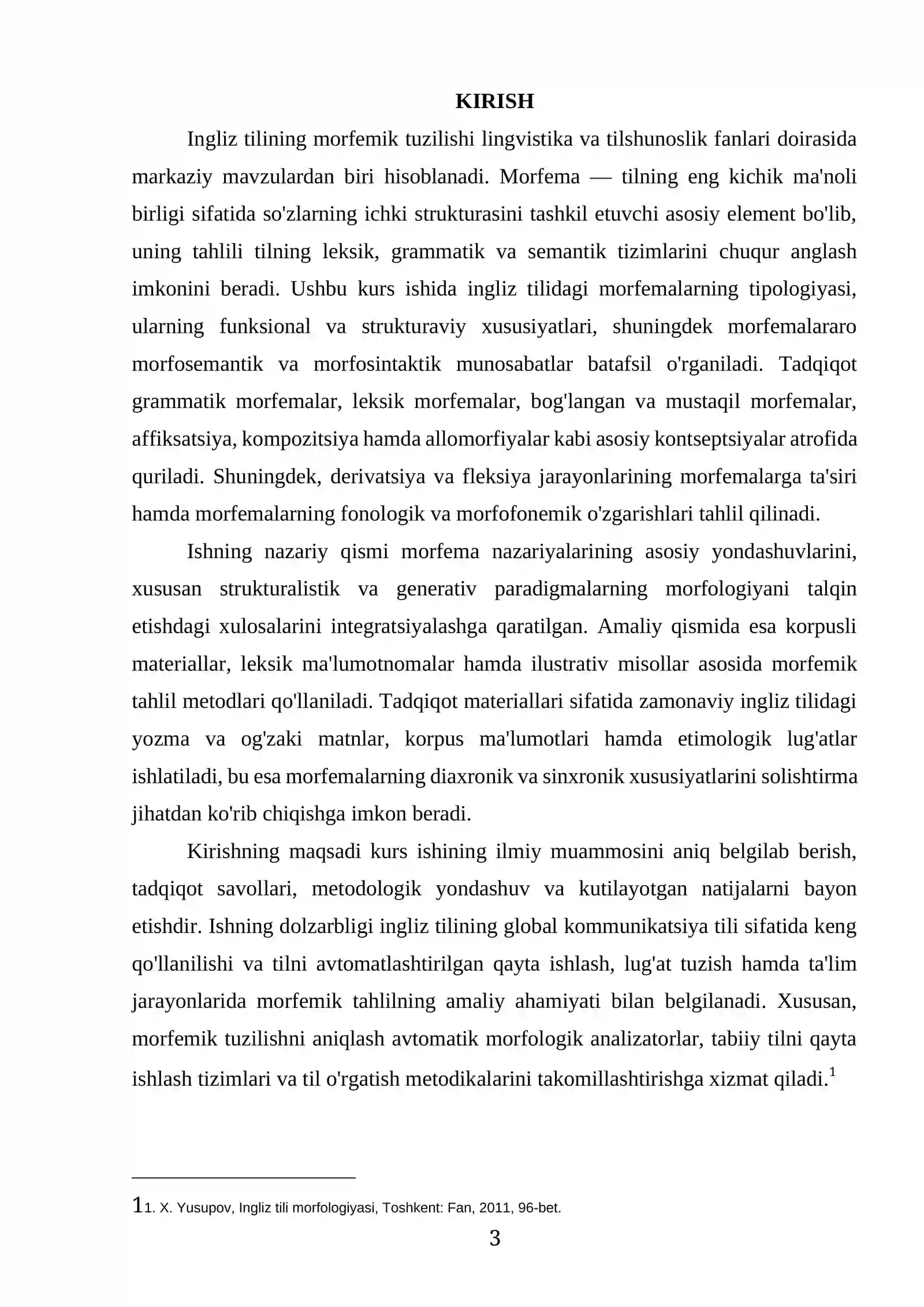 KIRISH

Ingliz tilining morfemik tuzilishi lingvistika va tilshunoslik fanlari doirasida markaziy mavzulardan biri hisoblanadi. Morfema — tilning eng kichik ma'noli birligi sifatida so'zlarning ichki strukturasini tashkil etuvchi asosiy element bo'lib, uning tahlili tilning leksik, grammatik va semantik tizimlarini chuqur anglash imkonini beradi. Ushbu kurs ishida ingliz tilidagi morfemalarning tipologiyasi, ularning funksional va strukturaviy xususiyatlari, shuningdek morfemalararo morfosemantik va morfosintaktik munosabatlar batafsil o'rganiladi. Tadqiqot grammatik morfemalar, leksik morfemalar, bog'langan va mustaqil morfemalar, affiksatsiya, kompozitsiya hamda allomorfiyalar kabi asosiy kontseptsiyalar atrofida quriladi. Shuningdek, derivatsiya va fleksiya jarayonlarining morfemalarga ta'siri hamda morfemalarning fonologik va morfofonemik o'zgarishlari tahlil qilinadi.

Ishning nazariy qismi morfema nazariyalarining asosiy yondashuvlarini, xususan strukturalistik va generativ paradigmalarning morfologiyani talqin etishdagi xulosalarini integratsiyalashga qaratilgan. Amaliy qismida esa korpusli materiallar, leksik ma'lumotnomalar hamda ilustrativ misollar asosida morfemik tahlil metodlari qo'llaniladi. Tadqiqot materiallari sifatida zamonaviy ingliz tilidagi yozma va og'zaki matnlar, korpus ma'lumotlari hamda etimologik lug'atlar ishlatiladi, bu esa morfemalarning diaxronik va sinxronik xususiyatlarini solishtirma jihatdan ko'rib chiqishga imkon beradi.

Kirishning maqsadi kurs ishining ilmiy muammosini aniq belgilab berish, tadqiqot savollari, metodologik yondashuv va kutilayotgan natijalarni bayon etishdir. Ishning dolzarbligi ingliz tilining global kommunikatsiya tili sifatida keng qo'llanilishi va tilni avtomatlashtirilgan qayta ishlash, lug'at tuzish hamda ta'lim jarayonlarida morfemik tahlilning amaliy ahamiyati bilan belgilanadi. Xususan, morfemik tuzilishni aniqlash avtomatik morfologik analizatorlar, tabiiy tilni qayta ishlash tizimlari va til o'rgatish metodikalarini takomillashtirishga xizmat qiladi.$^{1}$

11. X. Yusupov, Ingliz tili morfologiyasi, Toshkent: Fan, 2011, 96-bet.

3